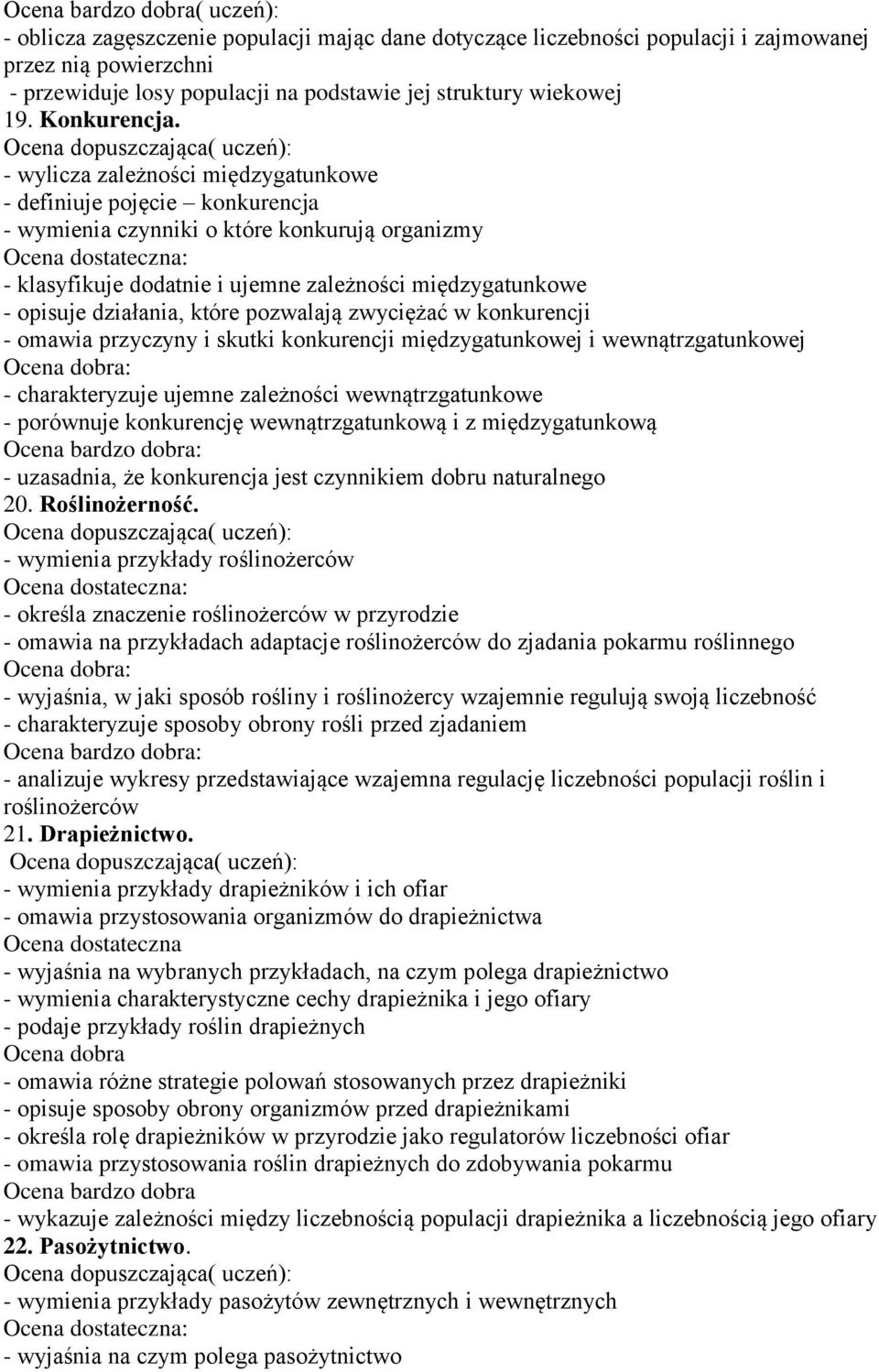 Ocena bardzo dobra( uczeń):
- oblicza zagęszczenie populacji mając dane dotyczące liczebności populacji i zajmowanej przez nią powierzchni
- przewiduje losy populacji na podstawie jej struktury wiekowej
19. Konkurencja.
Ocena dopuszczająca( uczeń):
- wylicza zależności międzygatunkowe
- definiuje pojęcie – konkurencja
- wymienia czynniki o które konkurują organizmy
Ocena dostateczna:
- klasyfikuje dodatnie i ujemne zależności międzygatunkowe
- opisuje działania, które pozwalają zwyciężać w konkurencji
- omawia przyczyny i skutki konkurencji międzygatunkowej i wewnątrzgatunkowej
Ocena dobra:
- charakteryzuje ujemne zależności wewnątrzgatunkowe
- porównuje konkurencję wewnątrzgatunkową i z międzygatunkową
Ocena bardzo dobra:
- uzasadnia, że konkurencja jest czynnikiem dobru naturalnego
20. Roślinożerność.
Ocena dopuszczająca( uczeń):
- wymienia przykłady roślinożerców
Ocena dostateczna:
- określa znaczenie roślinożerców w przyrodzie
- omawia na przykładach adaptacje roślinożerców do zjadania pokarmu roślinnego
Ocena dobra:
- wyjaśnia, w jaki sposób rośliny i roślinożercy wzajemnie regulują swoją liczebność
- charakteryzuje sposoby obrony rośli przed zjadaniem
Ocena bardzo dobra:
- analizuje wykresy przedstawiające wzajemna regulację liczebności populacji roślin i roślinożerców
21. Drapieżnictwo.
Ocena dopuszczająca( uczeń):
- wymienia przykłady drapieżników i ich ofiar
- omawia przystosowania organizmów do drapieżnictwa
Ocena dostateczna
- wyjaśnia na wybranych przykładach, na czym polega drapieżnictwo
- wymienia charakterystyczne cechy drapieżnika i jego ofiary
- podaje przykłady roślin drapieżnych
Ocena dobra
- omawia różne strategie polowań stosowanych przez drapieżniki
- opisuje sposoby obrony organizmów przed drapieżnikami
- określa rolę drapieżników w przyrodzie jako regulatorów liczebności ofiar
- omawia przystosowania roślin drapieżnych do zdobywania pokarmu
Ocena bardzo dobra
- wykazuje zależności między liczebnością populacji drapieżnika a liczebnością jego ofiary
22. Pasożytnictwo.
Ocena dopuszczająca( uczeń):
- wymienia przykłady pasożytów zewnętrznych i wewnętrznych
Ocena dostateczna:
- wyjaśnia na czym polega pasożytnictwo